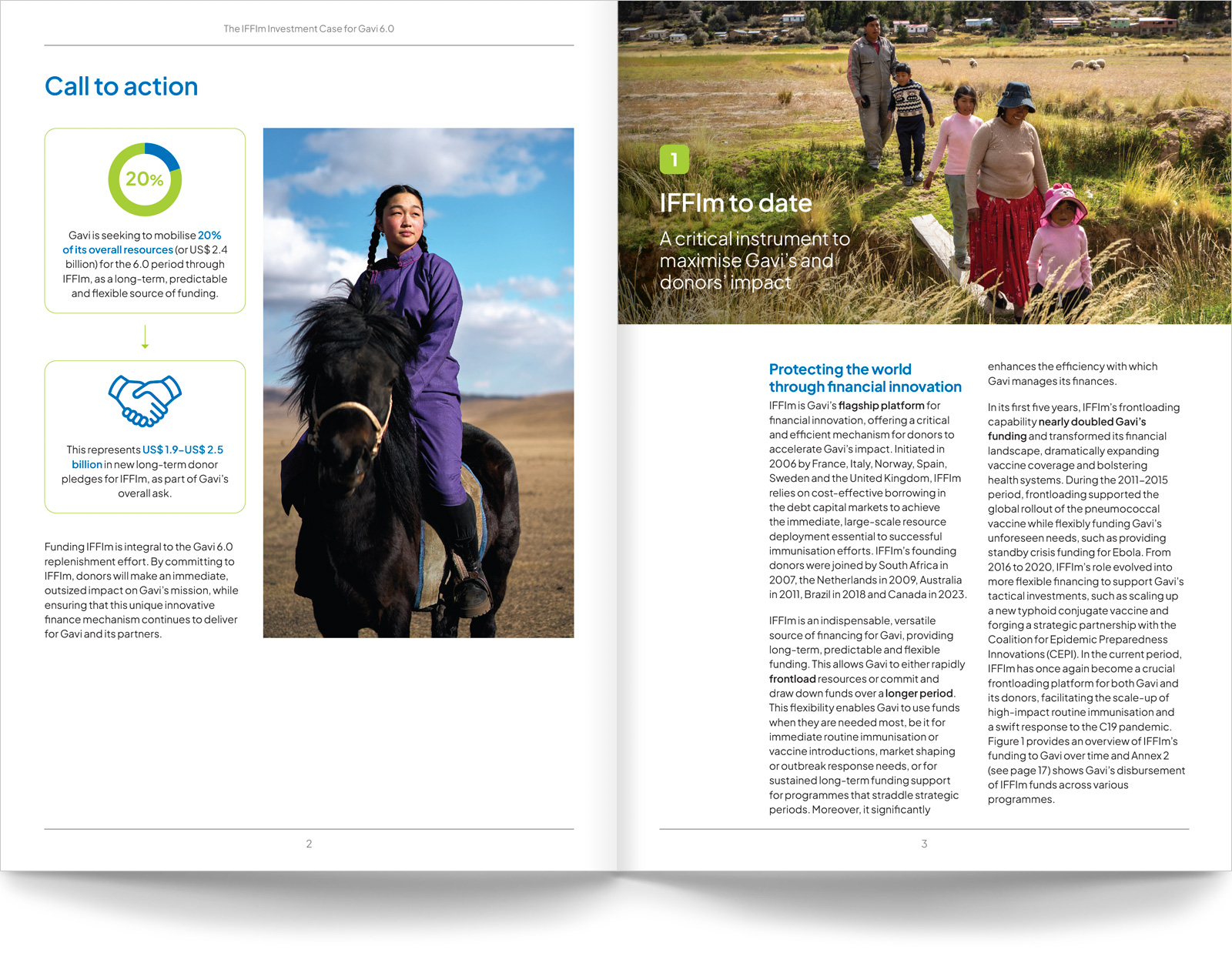 The IFFIm Investment Case for Gavi 6.0

Call to action

20%

Gavi is seeking to mobilise 20% of its overall resources (or US$ 2.4 billion) for the 6.0 period through IFFIm, as a long-term, predictable and flexible source of funding.

This represents US$ 1.9–US$ 2.5 billion in new long-term donor pledges for IFFIm, as part of Gavi's overall ask.

Funding IFFIm is integral to the Gavi 6.0 replenishment effort. By committing to IFFIm, donors will make an immediate, outsized impact on Gavi's mission, while ensuring that this unique innovative finance mechanism continues to deliver for Gavi and its partners.

2

1

IFFIm to date

A critical instrument to maximise Gavi's and donors' impact

Protecting the world through financial innovation

IFFIm is Gavi's flagship platform for financial innovation, offering a critical and efficient mechanism for donors to accelerate Gavi's impact. Initiated in 2006 by France, Italy, Norway, Spain, Sweden and the United Kingdom, IFFIm relies on cost-effective borrowing in the debt capital markets to achieve the immediate, large-scale resource deployment essential to successful immunisation efforts. IFFIm's founding donors were joined by South Africa in 2007, the Netherlands in 2009, Australia in 2011, Brazil in 2018 and Canada in 2023.

IFFIm is an indispensable, versatile source of financing for Gavi, providing long-term, predictable and flexible funding. This allows Gavi to either rapidly frontload resources or commit and draw down funds over a longer period. This flexibility enables Gavi to use funds when they are needed most, be it for immediate routine immunisation or vaccine introductions, market shaping or outbreak response needs, or for sustained long-term funding support for programmes that straddle strategic periods. Moreover, it significantly enhances the efficiency with which Gavi manages its finances.

In its first five years, IFFIm's frontloading capability nearly doubled Gavi's funding and transformed its financial landscape, dramatically expanding vaccine coverage and bolstering health systems. During the 2011–2015 period, frontloading supported the global rollout of the pneumococcal vaccine while flexibly funding Gavi's unforeseen needs, such as providing standby crisis funding for Ebola. From 2016 to 2020, IFFIm's role evolved into more flexible financing to support Gavi's tactical investments, such as scaling up a new typhoid conjugate vaccine and forging a strategic partnership with the Coalition for Epidemic Preparedness Innovations (CEPI). In the current period, IFFIm has once again become a crucial frontloading platform for both Gavi and its donors, facilitating the scale-up of high-impact routine immunisation and a swift response to the C19 pandemic. Figure 1 provides an overview of IFFIm's funding to Gavi over time and Annex 2 (see page 17) shows Gavi's disbursement of IFFIm funds across various programmes.

3